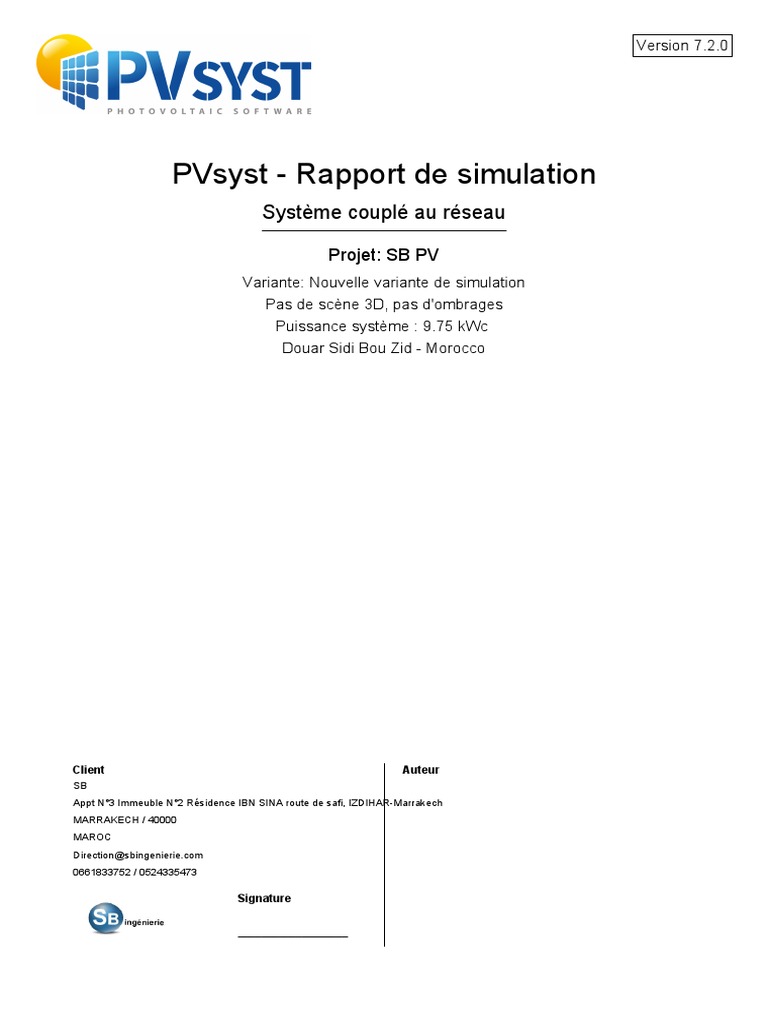 PVSYST
PHOTOVOLTAIC SOFTWARE

Version 7.2.0

PVsyst - Rapport de simulation

Système couplé au réseau

Projet: SB PV

Variante: Nouvelle variante de simulation
Pas de scène 3D, pas d'ombrages
Puissance système : 9.75 kWc
Douar Sidi Bou Zid - Morocco

Client
SB
Appt N°3 Immeuble N°2 Résidence IBN SINA route de safi, IZDIHAR-Marrakech
MARRAKECH / 40000
MAROC
Direction@sbingenierie.com
0661833752 / 0524335473

SB ingénierie

Signature

Auteur